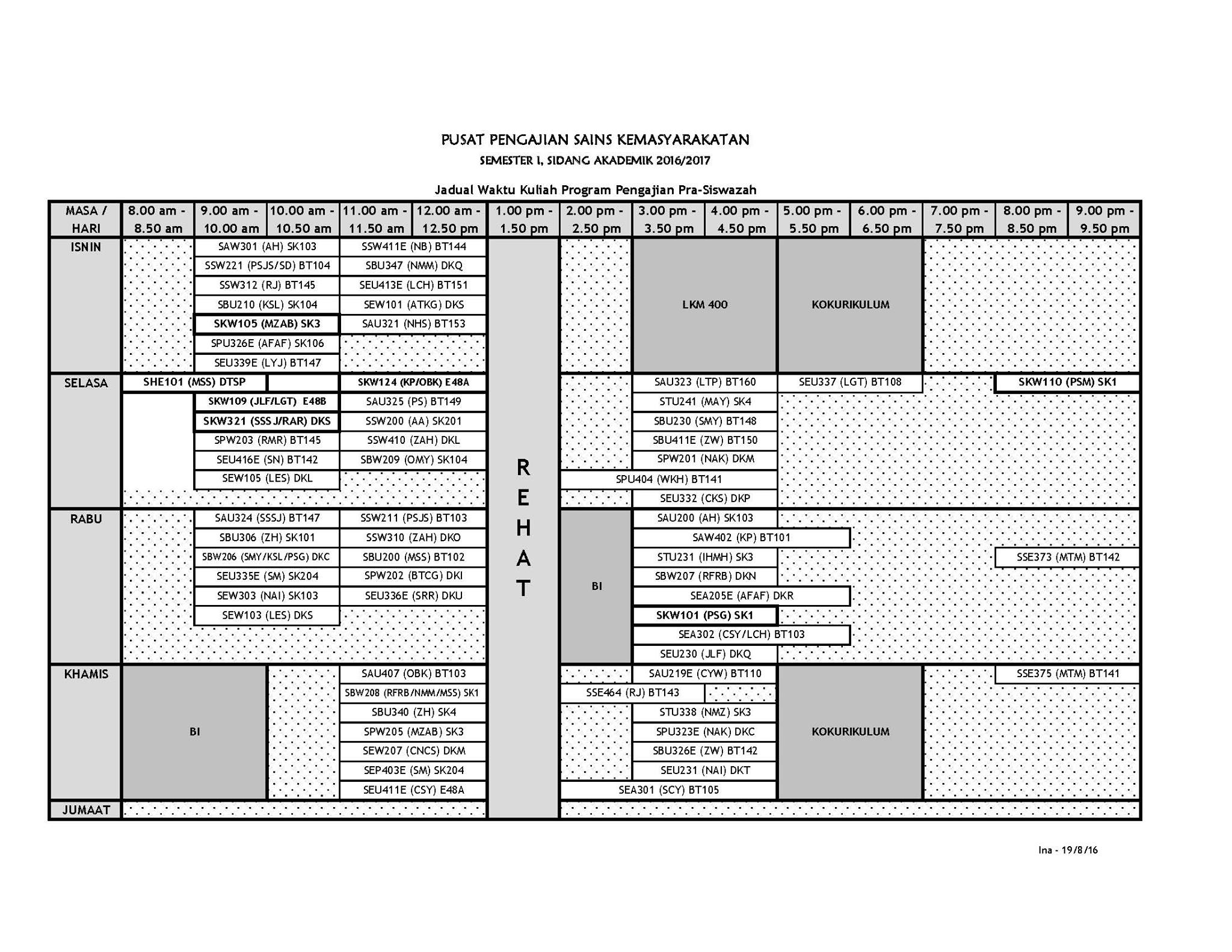 PUSAT PENGAJIAN SAINS KEMASYARAKATAN
SEMESTER I, SIDANG AKADEMIK 2016/2017

Jadual Waktu Kuliah Program Pengajian Pra-Siswazah

| MASA / HARI | 8.00 am - 8.50 am | 9.00 am - 10.00 am | 10.00 am - 10.50 am | 11.00 am - 11.50 am | 12.00 am - 12.50 pm | 1.00 pm - 1.50 pm | 2.00 pm - 2.50 pm | 3.00 pm - 3.50 pm | 4.00 pm - 4.50 pm | 5.00 pm - 5.50 pm | 6.00 pm - 6.50 pm | 7.00 pm - 7.50 pm | 8.00 pm - 8.50 pm | 9.00 pm - 9.50 pm |
|---|---|---|---|---|---|---|---|---|---|---|---|---|---|---|
| ISNIN | | SAW301 (AH) SK103 | | SSW411E (NB) BT144 | | REHAT | | LKM 400 | | KOKURIKULUM | | | | |
| | | SSW221 (PSJS/SD) BT104 | | SBU347 (NMM) DKQ | | | | | | | | | | |
| | | SSW312 (RJ) BT145 | | SEU413E (LCH) BT151 | | | | | | | | | | |
| | | SBU210 (KSL) SK104 | | SEW101 (ATKG) DKS | | | | | | | | | | |
| | | SKW105 (MZAB) SK3 | | SAU321 (NHS) BT153 | | | | | | | | | | |
| | | SPU326E (AFAF) SK106 | | | | | | | | | | | | |
| | | SEU339E (LYJ) BT147 | | | | | | | | | | | | |
| SELASA | SHE101 (MSS) DTSP | | | SKW124 (KP/OBK) E48A | | | | SAU323 (LTP) BT160 | | SEU337 (LGT) BT108 | | | SKW110 (PSM) SK1 | |
| | | SKW109 (JLF/LGT) E48B | | SAU325 (PS) BT149 | | | | STU241 (MAY) SK4 | | | | | | |
| | | SKW321 (SSSJ/RAR) DKS | | SSW200 (AA) SK201 | | | | SBU230 (SMY) BT148 | | | | | | |
| | | SPW203 (RMR) BT145 | | SSW410 (ZAH) DKL | | | | SBU411E (ZW) BT150 | | | | | | |
| | | SEU416E (SN) BT142 | | SBW209 (OMY) SK104 | | | | SPW201 (NAK) DKM | | | | | | |
| | | SEW105 (LES) DKL | | | | | SPU404 (WKH) BT141 | | | | | | | |
| | | | | | | | | SEU332 (CKS) DKP | | | | | | |
| RABU | | SAU324 (SSSJ) BT147 | | SSW211 (PSJS) BT103 | | | BI | SAU200 (AH) SK103 | | | | | | |
| | | SBU306 (ZH) SK101 | | SSW310 (ZAH) DKO | | | | SAW402 (KP) BT101 | | | | | | |
| | | SBW206 (SMY/KSL/PSG) DKC | | SBU200 (MSS) BT102 | | | | STU231 (IHMH) SK3 | | | | | SSE373 (MTM) BT142 | |
| | | SEU335E (SM) SK204 | | SPW202 (BTCG) DKI | | | | SBW207 (RFRB) DKN | | | | | | |
| | | SEW303 (NAI) SK103 | | SEU336E (SRR) DKU | | | | SEA205E (AFAF) DKR | | | | | | |
| | | SEW103 (LES) DKS | | | | | | SKW101 (PSG) SK1 | | | | | | |
| | | | | | | | | SEA302 (CSY/LCH) BT103 | | | | | | |
| | | | | | | | | SEU230 (JLF) DKQ | | | | | | |
| KHAMIS | BI | | | SAU407 (OBK) BT103 | | | | SAU219E (CYW) BT110 | | KOKURIKULUM | | | SSE375 (MTM) BT141 | |
| | | | | SBW208 (RFRB/NMM/MSS) SK1 | | | SSE464 (RJ) BT143 | | | | | | | |
| | | | | SBU340 (ZH) SK4 | | | | STU338 (NMZ) SK3 | | | | | | |
| | | | | SPW205 (MZAB) SK3 | | | | SPU323E (NAK) DKC | | | | | | |
| | | | | SEW207 (CNCS) DKM | | | | SBU326E (ZW) BT142 | | | | | | |
| | | | | SEP403E (SM) SK204 | | | | SEU231 (NAI) DKT | | | | | | |
| | | | | SEU411E (CSY) E48A | | | SEA301 (SCY) BT105 | | | | | | | |
| JUMAAT | | | | | | | | | | | | | | |

Ina - 19/8/16